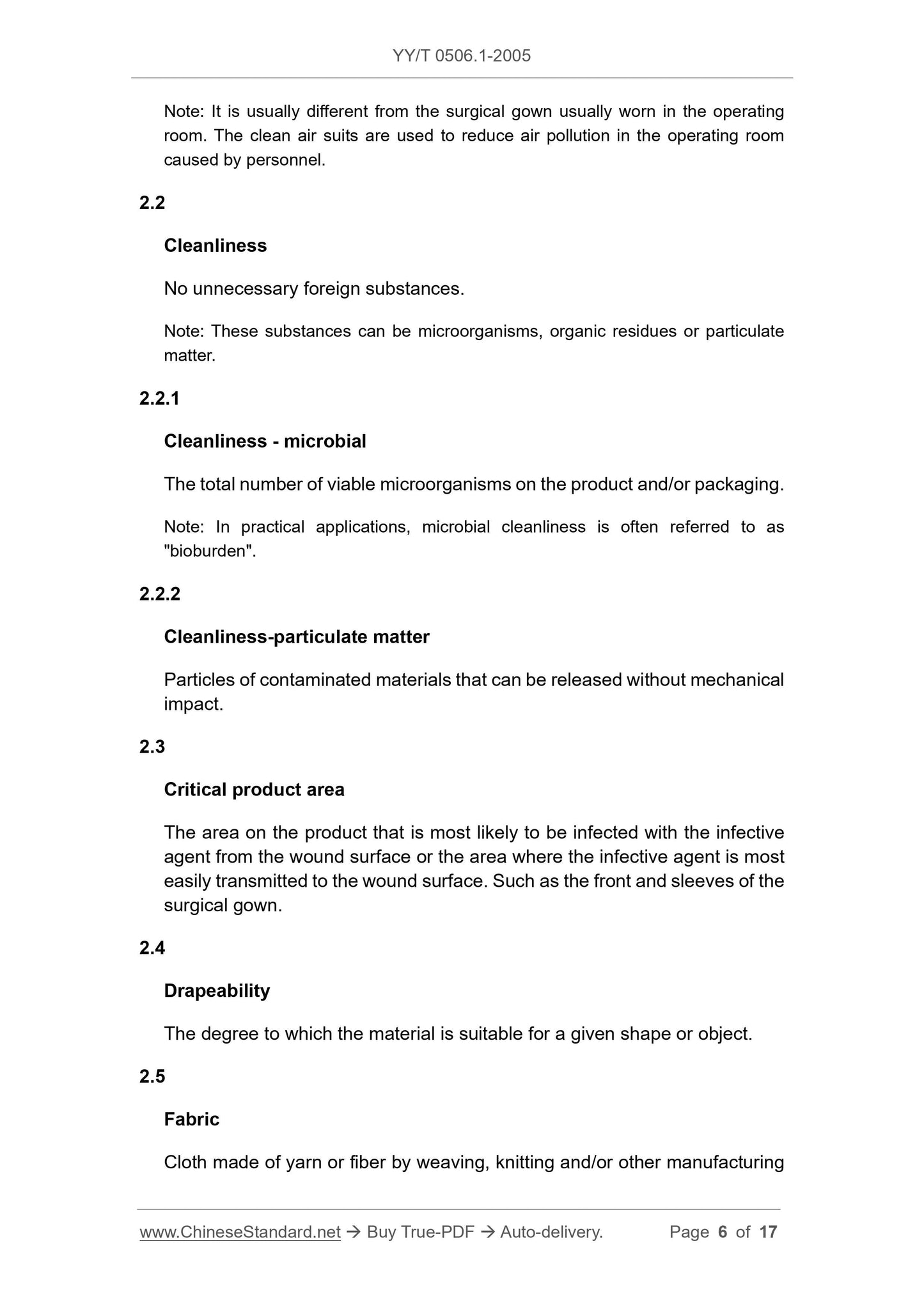 YY/T 0506.1-2005

Note: It is usually different from the surgical gown usually worn in the operating room. The clean air suits are used to reduce air pollution in the operating room caused by personnel.

2.2

Cleanliness

No unnecessary foreign substances.

Note: These substances can be microorganisms, organic residues or particulate matter.

2.2.1

Cleanliness - microbial

The total number of viable microorganisms on the product and/or packaging.

Note: In practical applications, microbial cleanliness is often referred to as "bioburden".

2.2.2

Cleanliness-particulate matter

Particles of contaminated materials that can be released without mechanical impact.

2.3

Critical product area

The area on the product that is most likely to be infected with the infective agent from the wound surface or the area where the infective agent is most easily transmitted to the wound surface. Such as the front and sleeves of the surgical gown.

2.4

Drapeability

The degree to which the material is suitable for a given shape or object.

2.5

Fabric

Cloth made of yarn or fiber by weaving, knitting and/or other manufacturing

www.ChineseStandard.net → Buy True-PDF → Auto-delivery. Page 6 of 17